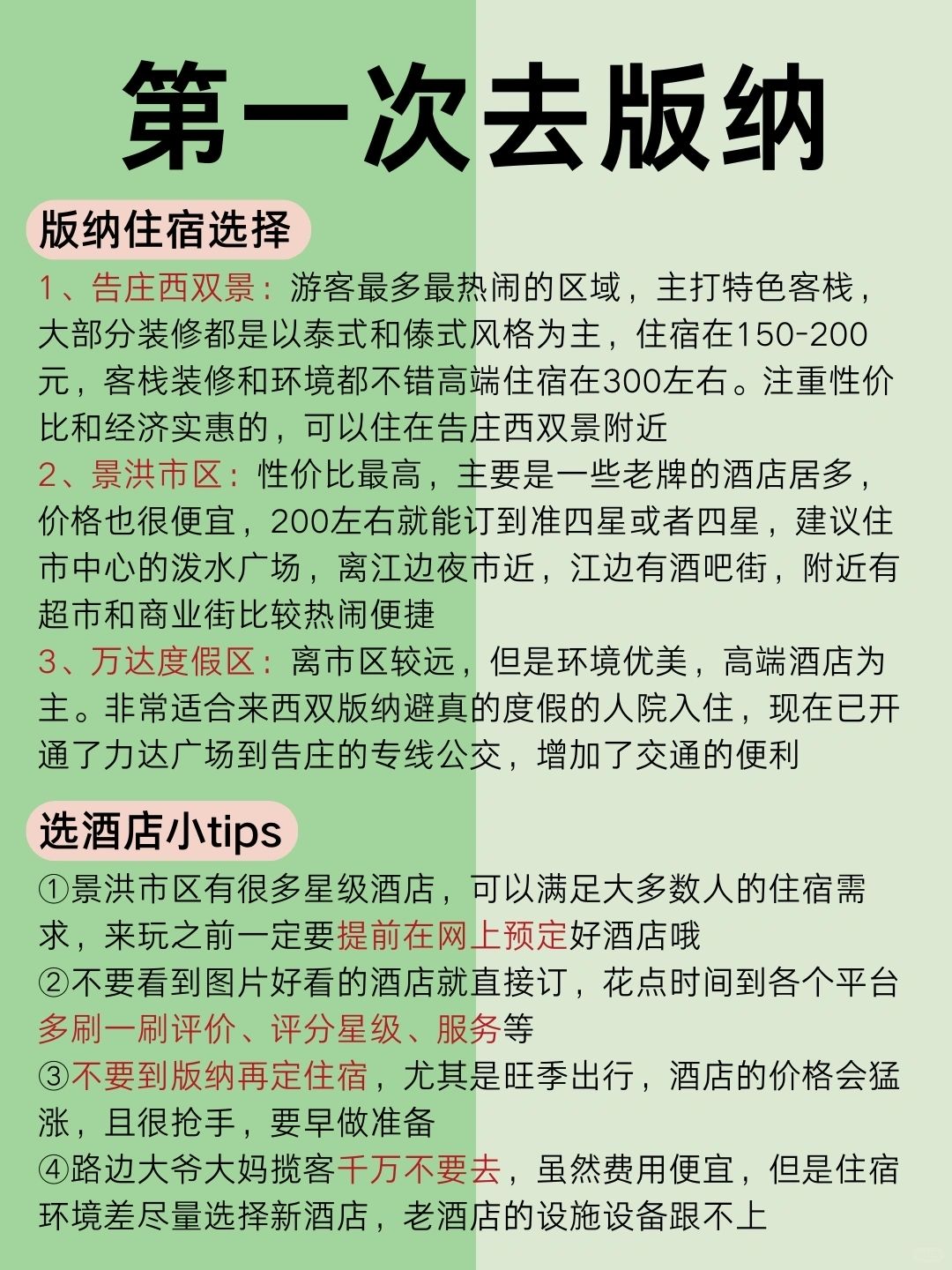 第一次去版纳

版纳住宿选择

1、告庄西双景：游客最多最热闹的区域，主打特色客栈，大部分装修都是以泰式和傣式风格为主，住宿在150-200元，客栈装修和环境都不错高端住宿在300左右。注重性价比和经济实惠的，可以住在告庄西双景附近

2、景洪市区：性价比最高，主要是一些老牌的酒店居多，价格也很便宜，200左右就能订到准四星或者四星，建议住市中心的泼水广场，离江边夜市近，江边有酒吧街，附近有超市和商业街比较热闹便捷

3、万达度假区：离市区较远，但是环境优美，高端酒店为主。非常适合来西双版纳避真的度假的人院入住，现在已开通了力达广场到告庄的专线公交，增加了交通的便利

选酒店小tips

①景洪市区有很多星级酒店，可以满足大多数人的住宿需求，来玩之前一定要提前在网上预定好酒店哦

②不要看到图片好看的酒店就直接订，花点时间到各个平台多刷一刷评价、评分星级、服务等

③不要到版纳再定住宿，尤其是旺季出行，酒店的价格会猛涨，且很抢手，要早做准备

④路边大爷大妈揽客千万不要去，虽然费用便宜，但是住宿环境差尽量选择新酒店，老酒店的设施设备跟不上